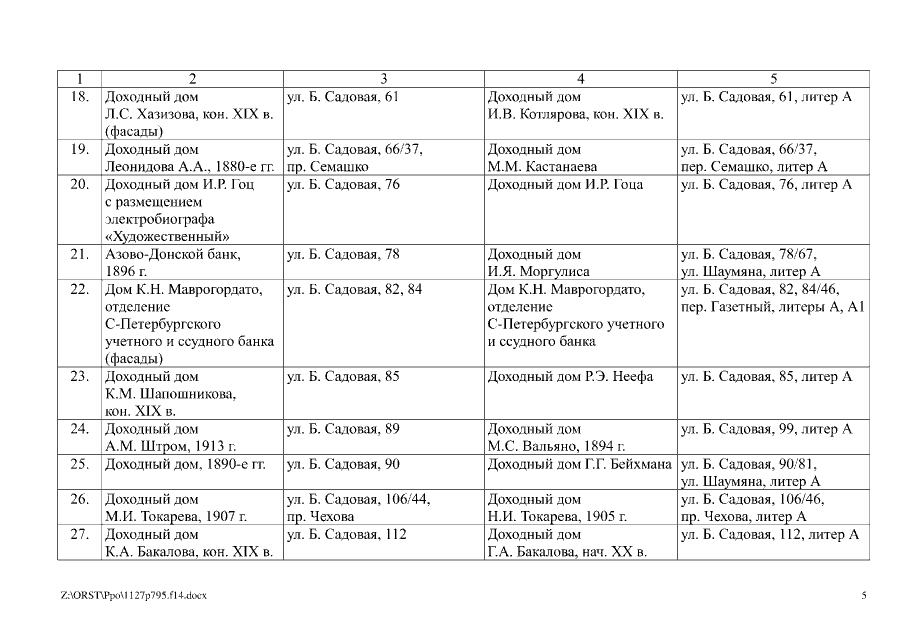 | 1 | 2 | 3 | 4 | 5 |
|---|---|---|---|---|
| 18. | Доходный дом Л.С. Хазизова, кон. XIX в. (фасады) | ул. Б. Садовая, 61 | Доходный дом И.В. Котлярова, кон. XIX в. | ул. Б. Садовая, 61, литер А |
| 19. | Доходный дом Леонидова А.А., 1880-е гг. | ул. Б. Садовая, 66/37, пр. Семашко | Доходный дом М.М. Кастанаева | ул. Б. Садовая, 66/37, пер. Семашко, литер А |
| 20. | Доходный дом И.Р. Гоц с размещением электробиографа «Художественный» | ул. Б. Садовая, 76 | Доходный дом И.Р. Гоца | ул. Б. Садовая, 76, литер А |
| 21. | Азово-Донской банк, 1896 г. | ул. Б. Садовая, 78 | Доходный дом И.Я. Моргулиса | ул. Б. Садовая, 78/67, ул. Шаумяна, литер А |
| 22. | Дом К.Н. Маврогордато, отделение С-Петербургского учетного и ссудного банка (фасады) | ул. Б. Садовая, 82, 84 | Дом К.Н. Маврогордато, отделение С-Петербургского учетного и ссудного банка | ул. Б. Садовая, 82, 84/46, пер. Газетный, литеры А, А1 |
| 23. | Доходный дом К.М. Шапошникова, кон. XIX в. | ул. Б. Садовая, 85 | Доходный дом Р.Э. Неефа | ул. Б. Садовая, 85, литер А |
| 24. | Доходный дом А.М. Штром, 1913 г. | ул. Б. Садовая, 89 | Доходный дом М.С. Вальяно, 1894 г. | ул. Б. Садовая, 99, литер А |
| 25. | Доходный дом, 1890-е гг. | ул. Б. Садовая, 90 | Доходный дом Г.Г. Бейхмана | ул. Б. Садовая, 90/81, ул. Шаумяна, литер А |
| 26. | Доходный дом М.И. Токарева, 1907 г. | ул. Б. Садовая, 106/44, пр. Чехова | Доходный дом Н.И. Токарева, 1905 г. | ул. Б. Садовая, 106/46, пр. Чехова, литер А |
| 27. | Доходный дом К.А. Бакалова, кон. XIX в. | ул. Б. Садовая, 112 | Доходный дом Г.А. Бакалова, нач. XX в. | ул. Б. Садовая, 112, литер А |

Z:\ORST\Ppo\1127p795.f14.docx

5